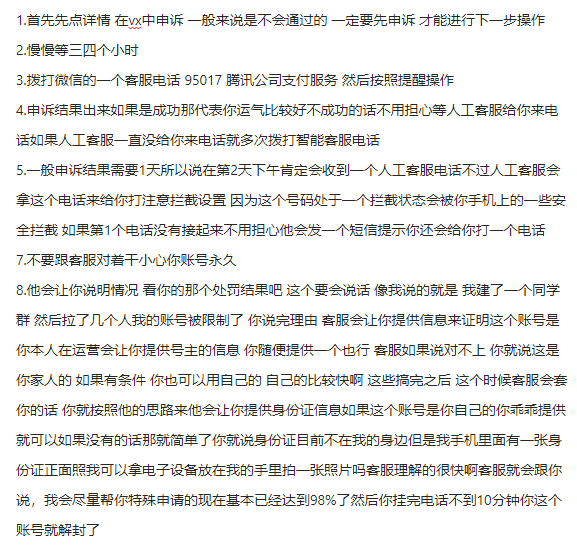 1.首先先点详情 在vx中申诉 一般来说是不会通过的 一定要先申诉 才能进行下一步操作

2.慢慢等三四个小时

3.拨打微信的一个客服电话 95017 腾讯公司支付服务 然后按照提醒操作

4.申诉结果出来如果是成功那代表你运气比较好不成功的话不用担心等人工客服给你来电话如果人工客服一直没给你来电话就多次拨打智能客服电话

5.一般申诉结果需要1天所以说在第2天下午肯定会收到一个人工客服电话不过人工客服会拿这个电话来给你打注意拦截设置 因为这个号码处于一个拦截状态会被你手机上的一些安全拦截 如果第1个电话没有接起来不用担心他会发一个短信提示你还会给你打一个电话

7.不要跟客服对着干小心你账号永久

8.他会让你说明情况 看你的那个处罚结果吧 这个要会说话 像我说的就是 我建了一个同学群 然后拉了几个人我的账号被限制了 你说完理由 客服会让你提供信息来证明这个账号是你本人在运营会让你提供号主的信息 你随便提供一个也行 客服如果说对不上 你就说这是你家人的 如果有条件 你也可以用自己的 自己的比较快啊 这些搞完之后 这个时候客服会套你的话 你就按照他的思路来他会让你提供身份证信息如果这个账号是你自己的你乖乖提供就可以如果没有的话那就简单了你就说身份证目前不在我的身边但是我手机里面有一张身份证正面照我可以拿电子设备放在我的手里拍一张照片吗客服理解的很快啊客服就会跟你说，我会尽量帮你特殊申请的现在基本已经达到98%了然后你挂完电话不到10分钟你这个账号就解封了